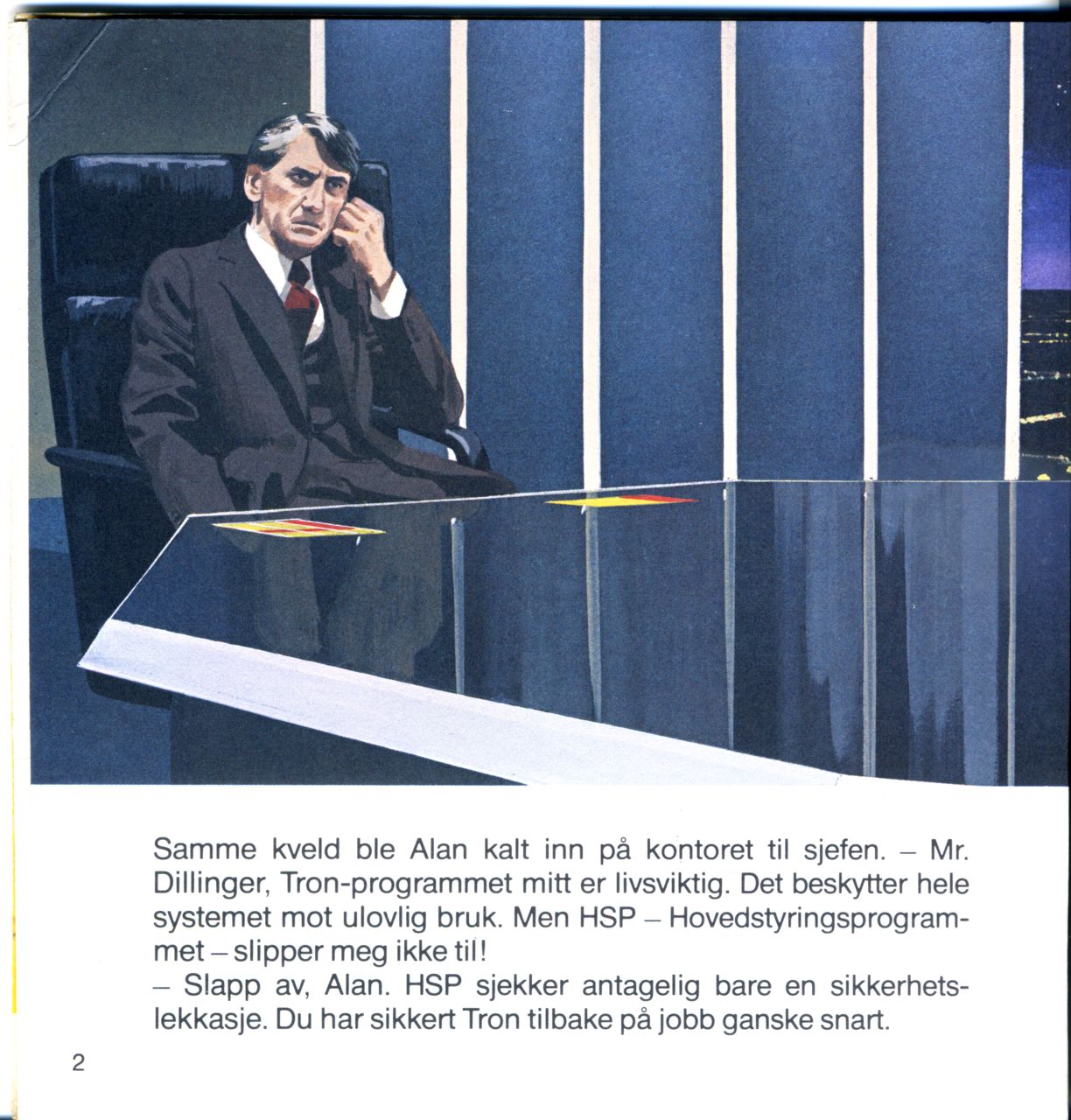 Samme kveld ble Alan kalt inn på kontoret til sjefen. – Mr. Dillinger, Tron-programmet mitt er livsviktig. Det beskytter hele systemet mot ulovlig bruk. Men HSP – Hovedstyringsprogrammet – slipper meg ikke til!

– Slapp av, Alan. HSP sjekker antagelig bare en sikkerhetslekkasje. Du har sikkert Tron tilbake på jobb ganske snart.

2